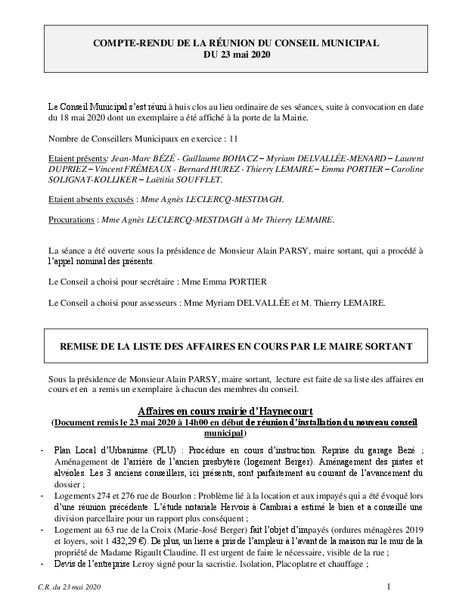 COMPTE-RENDU DE LA RÉUNION DU CONSEIL MUNICIPAL
DU 23 mai 2020

Le Conseil Municipal s'est réuni à huis clos au lieu ordinaire de ses séances, suite à convocation en date du 18 mai 2020 dont un exemplaire a été affiché à la porte de la Mairie.

Nombre de Conseillers Municipaux en exercice : 11

Etaient présents: Jean-Marc BÉZÉ - Guillaume BOHACZ – Myriam DELVALLÉE-MENARD – Laurent DUPRIEZ – Vincent FRÉMEAUX - Bernard HUREZ - Thierry LEMAIRE – Emma PORTIER – Caroline SOLIGNAT-KOLLIKER – Laëtitia SOUFFLET.

Etaient absents excusés : Mme Agnès LECLERCQ-MESTDAGH.

Procurations : Mme Agnès LECLERCQ-MESTDAGH à Mr Thierry LEMAIRE.

La séance a été ouverte sous la présidence de Monsieur Alain PARSY, maire sortant, qui a procédé à l'appel nominal des présents.

Le Conseil a choisi pour secrétaire : Mme Emma PORTIER

Le Conseil a choisi pour assesseurs : Mme Myriam DELVALLÉE et M. Thierry LEMAIRE.

REMISE DE LA LISTE DES AFFAIRES EN COURS PAR LE MAIRE SORTANT

Sous la présidence de Monsieur Alain PARSY, maire sortant, lecture est faite de sa liste des affaires en cours et en a remis un exemplaire à chacun des membres du conseil.

Affaires en cours mairie d'Haynecourt
(Document remis le 23 mai 2020 à 14h00 en début de réunion d'installation du nouveau conseil municipal)

- Plan Local d'Urbanisme (PLU) : Procédure en cours d'instruction. Reprise du garage Bezé ; Aménagement de l'arrière de l'ancien presbytère (logement Berger). Aménagement des pistes et alvéoles. Les 3 anciens conseillers, ici présents, sont parfaitement au courant de l'avancement du dossier ;
- Logements 274 et 276 rue de Bourlon : Problème lié à la location et aux impayés qui a été évoqué lors d'une réunion précédente. L'étude notariale Hervois à Cambrai a estimé le bien et a conseillé une division parcellaire pour un rapport plus conséquent ;
- Logement au 63 rue de la Croix (Marie-José Berger) fait l'objet d'impayés (ordures ménagères 2019 et loyers, soit 1 432,29 €). De plus, un lierre a pris de l'ampleur à l'avant de la maison sur le mur de la propriété de Madame Rigault Claudine. Il est urgent de faire le nécessaire, visible de la rue ;
- Devis de l'entreprise Leroy signé pour la sacristie. Isolation, Placoplatre et chauffage ;

C.R. du 23 mai 2020 1